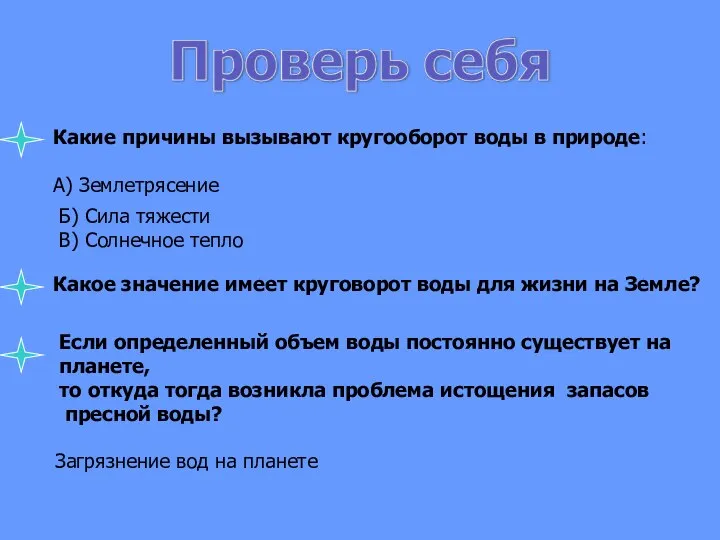 Проверь себя

Какие причины вызывают кругооборот воды в природе:

А) Землетрясение
Б) Сила тяжести
В) Солнечное тепло

Какое значение имеет круговорот воды для жизни на Земле?

Если определенный объем воды постоянно существует на планете,
то откуда тогда возникла проблема истощения запасов пресной воды?

Загрязнение вод на планете